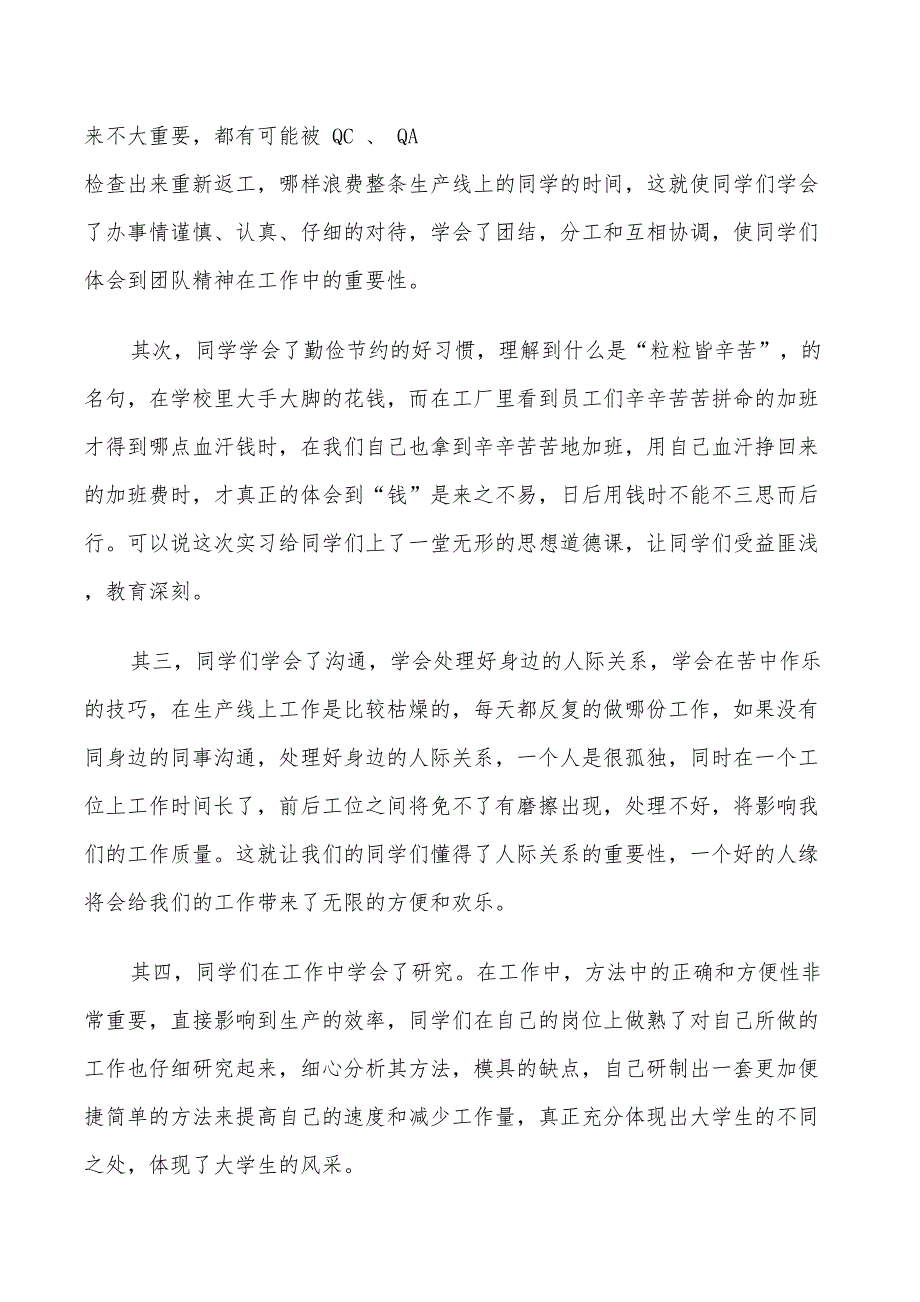 来不大重要，都有可能被 QC 、 QA
检查出来重新返工，哪样浪费整条生产线上的同学的时间，这就使同学们学会了办事情谨慎、认真、仔细的对待，学会了团结，分工和互相协调，使同学们体会到团队精神在工作中的重要性。

其次，同学学会了勤俭节约的好习惯，理解到什么是“粒粒皆辛苦”，的名句，在学校里大手大脚的花钱，而在工厂里看到员工们辛辛苦苦拼命的加班才得到哪点血汗钱时，在我们自己也拿到辛辛苦苦地加班，用自己血汗挣回来的加班费时，才真正的体会到“钱”是来之不易，日后用钱时不能不三思而后行。可以说这次实习给同学们上了一堂无形的思想道德课，让同学们受益匪浅，教育深刻。

其三，同学们学会了沟通，学会处理好身边的人际关系，学会在苦中作乐的技巧，在生产线上工作是比较枯燥的，每天都反复的做哪份工作，如果没有同身边的同事沟通，处理好身边的人际关系，一个人是很孤独，同时在一个工位上工作时间长了，前后工位之间将免不了有磨擦出现，处理不好，将影响我们的工作质量。这就让我们的同学们懂得了人际关系的重要性，一个好的人缘将会给我们的工作带来了无限的方便和欢乐。

其四，同学们在工作中学会了研究。在工作中，方法中的正确和方便性非常重要，直接影响到生产的效率，同学们在自己的岗位上做熟了对自己所做的工作也仔细研究起来，细心分析其方法，模具的缺点，自己研制出一套更加便捷简单的方法来提高自己的速度和减少工作量，真正充分体现出大学生的不同之处，体现了大学生的风采。